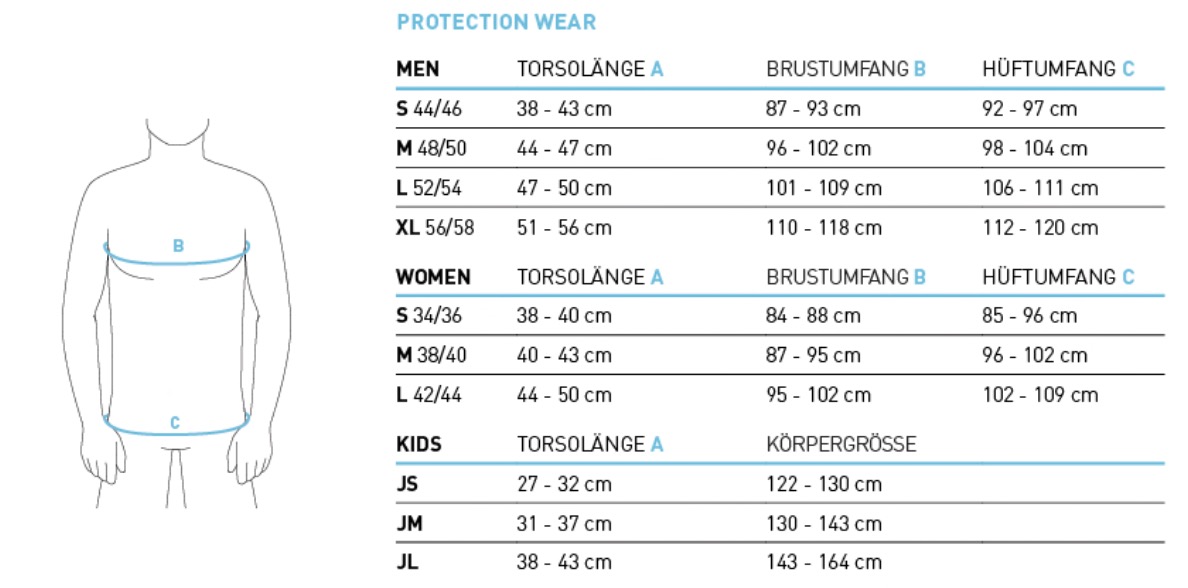 B

C

PROTECTION WEAR

| MEN | TORSOLÄNGE A | BRUSTUMFANG B | HÜFTUMFANG C |
|---|---|---|---|
| S 44/46 | 38 - 43 cm | 87 - 93 cm | 92 - 97 cm |
| M 48/50 | 44 - 47 cm | 96 - 102 cm | 98 - 104 cm |
| L 52/54 | 47 - 50 cm | 101 - 109 cm | 106 - 111 cm |
| XL 56/58 | 51 - 56 cm | 110 - 118 cm | 112 - 120 cm |

| WOMEN | TORSOLÄNGE A | BRUSTUMFANG B | HÜFTUMFANG C |
|---|---|---|---|
| S 34/36 | 38 - 40 cm | 84 - 88 cm | 85 - 96 cm |
| M 38/40 | 40 - 43 cm | 87 - 95 cm | 96 - 102 cm |
| L 42/44 | 44 - 50 cm | 95 - 102 cm | 102 - 109 cm |

| KIDS | TORSOLÄNGE A | KÖRPERGRÖSSE |
|---|---|---|
| JS | 27 - 32 cm | 122 - 130 cm |
| JM | 31 - 37 cm | 130 - 143 cm |
| JL | 38 - 43 cm | 143 - 164 cm |